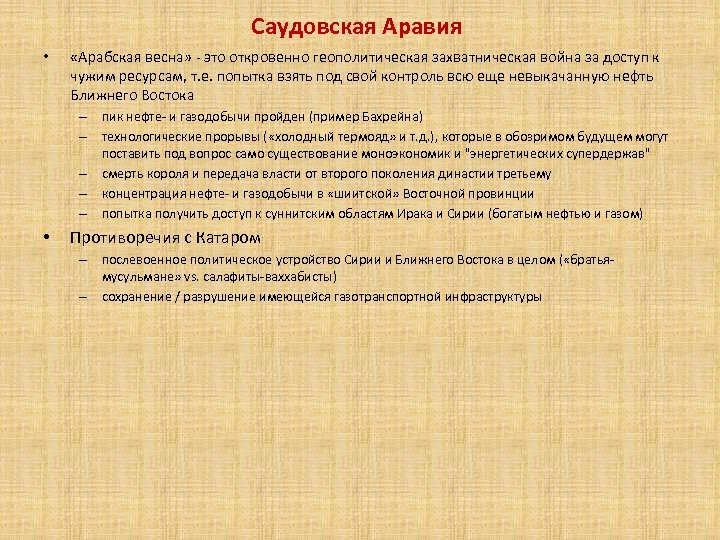 Саудовская Аравия

• «Арабская весна» - это откровенно геополитическая захватническая война за доступ к чужим ресурсам, т.е. попытка взять под свой контроль всю еще невыкачанную нефть Ближнего Востока

– пик нефте- и газодобычи пройден (пример Бахрейна)

– технологические прорывы («холодный термояд» и т.д.), которые в обозримом будущем могут поставить под вопрос само существование моноэкономик и "энергетических супердержав"

– смерть короля и передача власти от второго поколения династии третьему

– концентрация нефте- и газодобычи в «шиитской» Восточной провинции

– попытка получить доступ к суннитским областям Ирака и Сирии (богатым нефтью и газом)

• Противоречия с Катаром

– послевоенное политическое устройство Сирии и Ближнего Востока в целом («братья-мусульмане» vs. салафиты-ваххабисты)

– сохранение / разрушение имеющейся газотранспортной инфраструктуры